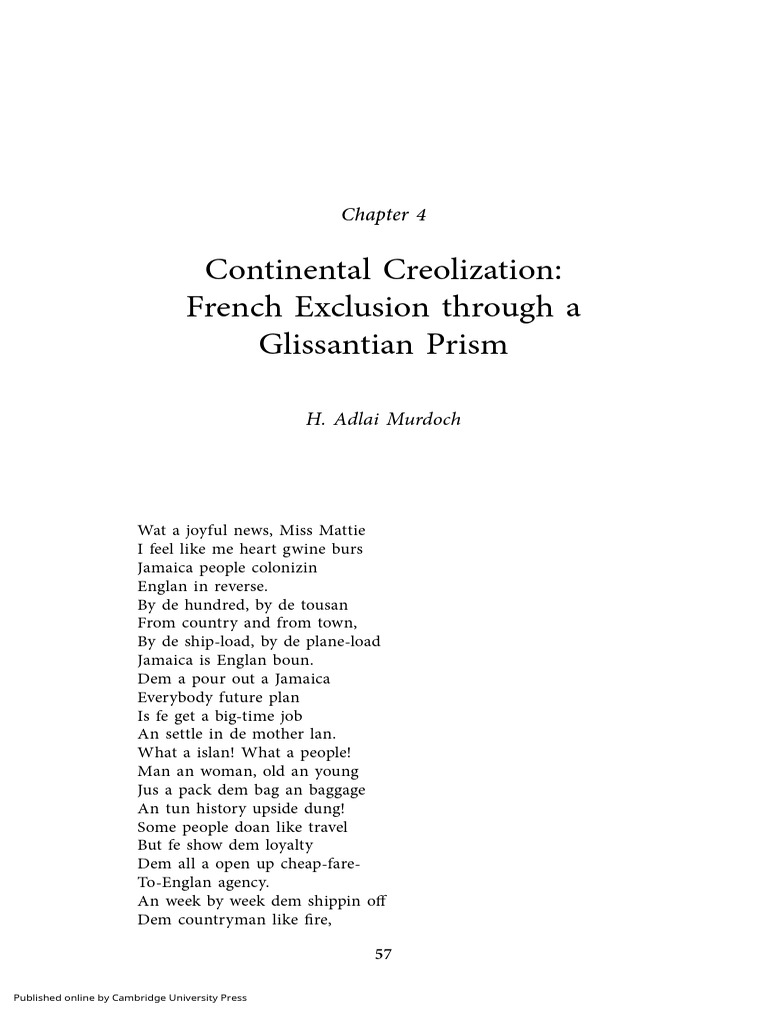 Chapter 4

Continental Creolization: French Exclusion through a Glissantian Prism

H. Adlai Murdoch

Wat a joyful news, Miss Mattie
I feel like me heart gwine burs
Jamaica people colonizin
Englan in reverse.
By de hundred, by de tousan
From country and from town,
By de ship-load, by de plane-load
Jamaica is Englan boun.
Dem a pour out a Jamaica
Everybody future plan
Is fe get a big-time job
An settle in de mother lan.
What a islan! What a people!
Man an woman, old an young
Jus a pack dem bag an baggage
An tun history upside dung!
Some people doan like travel
But fe show dem loyalty
Dem all a open up cheap-fare-
To-Englan agency.
An week by week dem shippin off
Dem countryman like fire,

57

Published online by Cambridge University Press